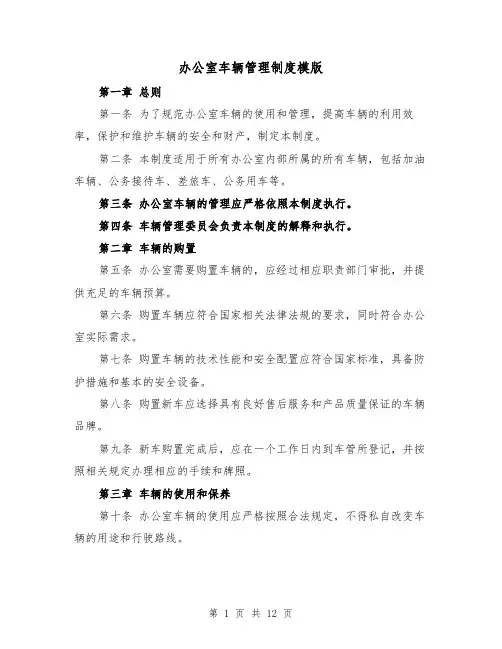 办公室车辆管理制度模版

第一章 总则

第一条 为了规范办公室车辆的使用和管理，提高车辆的利用效率，保护和维护车辆的安全和财产，制定本制度。

第二条 本制度适用于所有办公室内部所属的所有车辆，包括加油车辆、公务接待车、差旅车、公务用车等。

第三条 办公室车辆的管理应严格依照本制度执行。

第四条 车辆管理委员会负责本制度的解释和执行。

第二章 车辆的购置

第五条 办公室需要购置车辆的，应经过相应职责部门审批，并提供充足的车辆预算。

第六条 购置车辆应符合国家相关法律法规的要求，同时符合办公室实际需求。

第七条 购置车辆的技术性能和安全配置应符合国家标准，具备防护措施和基本的安全设备。

第八条 购置新车应选择具有良好售后服务和产品质量保证的车辆品牌。

第九条 新车购置完成后，应在一个工作日内到车管所登记，并按照相关规定办理相应的手续和牌照。

第三章 车辆的使用和保养

第十条 办公室车辆的使用应严格按照合法规定，不得私自改变车辆的用途和行驶路线。

第 1 页 共 12 页